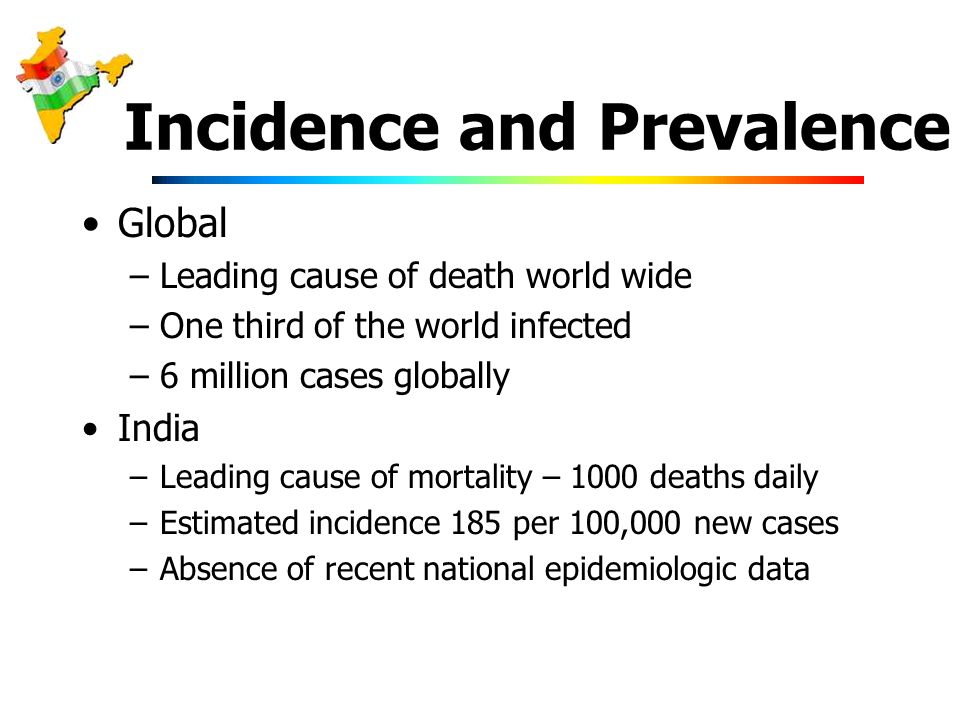 Incidence and Prevalence

• Global
  – Leading cause of death world wide
  – One third of the world infected
  – 6 million cases globally
• India
  – Leading cause of mortality – 1000 deaths daily
  – Estimated incidence 185 per 100,000 new cases
  – Absence of recent national epidemiologic data